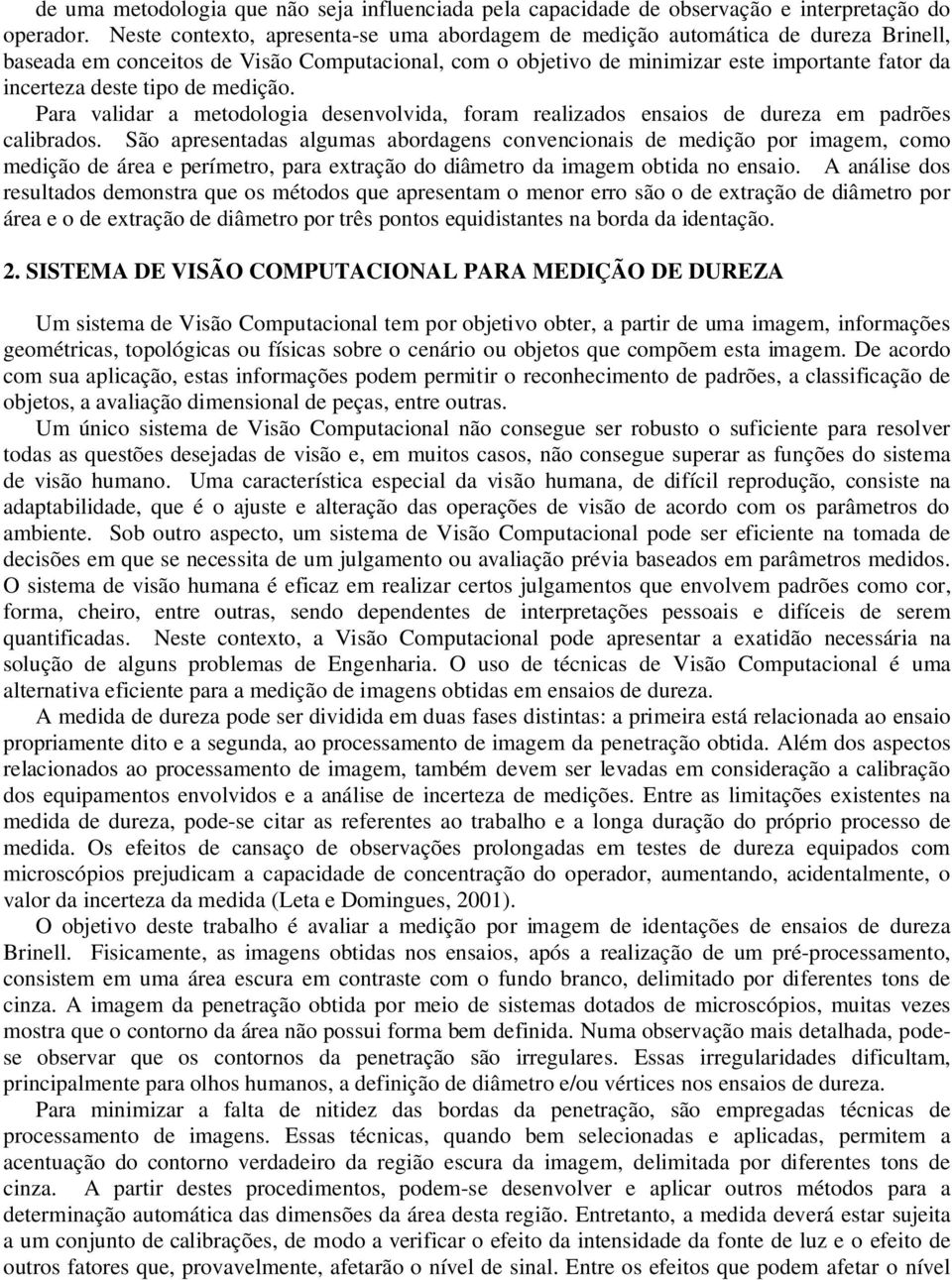 de uma metodologia que não seja influenciada pela capacidade de observação e interpretação do operador. Neste contexto, apresenta-se uma abordagem de medição automática de dureza Brinell, baseada em conceitos de Visão Computacional, com o objetivo de minimizar este importante fator da incerteza deste tipo de medição.

Para validar a metodologia desenvolvida, foram realizados ensaios de dureza em padrões calibrados. São apresentadas algumas abordagens convencionais de medição por imagem, como medição de área e perímetro, para extração do diâmetro da imagem obtida no ensaio. A análise dos resultados demonstra que os métodos que apresentam o menor erro são o de extração de diâmetro por área e o de extração de diâmetro por três pontos equidistantes na borda da identação.

2. SISTEMA DE VISÃO COMPUTACIONAL PARA MEDIÇÃO DE DUREZA

Um sistema de Visão Computacional tem por objetivo obter, a partir de uma imagem, informações geométricas, topológicas ou físicas sobre o cenário ou objetos que compõem esta imagem. De acordo com sua aplicação, estas informações podem permitir o reconhecimento de padrões, a classificação de objetos, a avaliação dimensional de peças, entre outras.

Um único sistema de Visão Computacional não consegue ser robusto o suficiente para resolver todas as questões desejadas de visão e, em muitos casos, não consegue superar as funções do sistema de visão humano. Uma característica especial da visão humana, de difícil reprodução, consiste na adaptabilidade, que é o ajuste e alteração das operações de visão de acordo com os parâmetros do ambiente. Sob outro aspecto, um sistema de Visão Computacional pode ser eficiente na tomada de decisões em que se necessita de um julgamento ou avaliação prévia baseados em parâmetros medidos. O sistema de visão humana é eficaz em realizar certos julgamentos que envolvem padrões como cor, forma, cheiro, entre outras, sendo dependentes de interpretações pessoais e difíceis de serem quantificadas. Neste contexto, a Visão Computacional pode apresentar a exatidão necessária na solução de alguns problemas de Engenharia. O uso de técnicas de Visão Computacional é uma alternativa eficiente para a medição de imagens obtidas em ensaios de dureza.

A medida de dureza pode ser dividida em duas fases distintas: a primeira está relacionada ao ensaio propriamente dito e a segunda, ao processamento de imagem da penetração obtida. Além dos aspectos relacionados ao processamento de imagem, também devem ser levadas em consideração a calibração dos equipamentos envolvidos e a análise de incerteza de medições. Entre as limitações existentes na medida de dureza, pode-se citar as referentes ao trabalho e a longa duração do próprio processo de medida. Os efeitos de cansaço de observações prolongadas em testes de dureza equipados com microscópios prejudicam a capacidade de concentração do operador, aumentando, acidentalmente, o valor da incerteza da medida (Leta e Domingues, 2001).

O objetivo deste trabalho é avaliar a medição por imagem de identações de ensaios de dureza Brinell. Fisicamente, as imagens obtidas nos ensaios, após a realização de um pré-processamento, consistem em uma área escura em contraste com o fundo branco, delimitado por diferentes tons de cinza. A imagem da penetração obtida por meio de sistemas dotados de microscópios, muitas vezes mostra que o contorno da área não possui forma bem definida. Numa observação mais detalhada, pode-se observar que os contornos da penetração são irregulares. Essas irregularidades dificultam, principalmente para olhos humanos, a definição de diâmetro e/ou vértices nos ensaios de dureza.

Para minimizar a falta de nitidez das bordas da penetração, são empregadas técnicas de processamento de imagens. Essas técnicas, quando bem selecionadas e aplicadas, permitem a acentuação do contorno verdadeiro da região escura da imagem, delimitada por diferentes tons de cinza. A partir destes procedimentos, podem-se desenvolver e aplicar outros métodos para a determinação automática das dimensões da área desta região. Entretanto, a medida deverá estar sujeita a um conjunto de calibrações, de modo a verificar o efeito da intensidade da fonte de luz e o efeito de outros fatores que, provavelmente, afetarão o nível de sinal. Entre os efeitos que podem afetar o nível